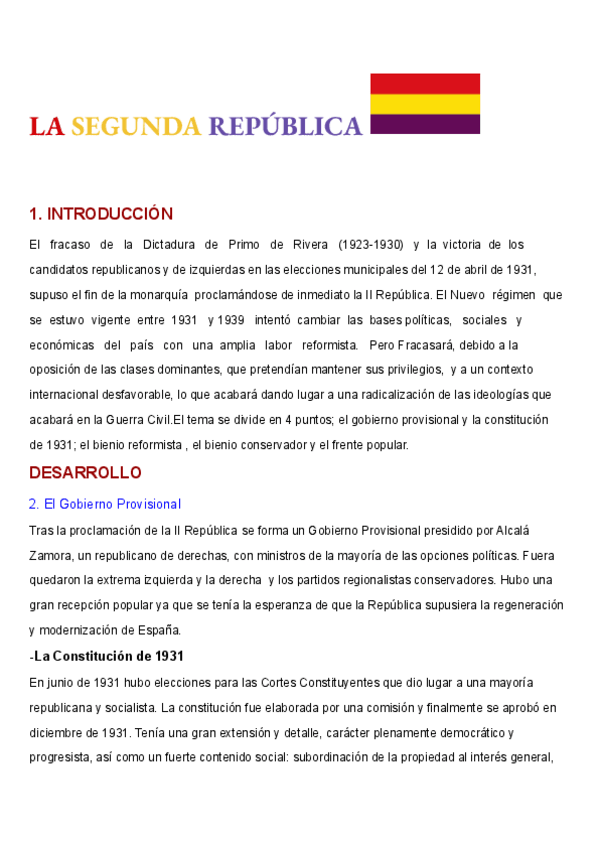 LA SEGUNDA REPÚBLICA

1. INTRODUCCIÓN

El fracaso de la Dictadura de Primo de Rivera (1923-1930) y la victoria de los candidatos republicanos y de izquierdas en las elecciones municipales del 12 de abril de 1931, supuso el fin de la monarquía proclamándose de inmediato la II República. El Nuevo régimen que se estuvo vigente entre 1931 y 1939 intentó cambiar las bases políticas, sociales y económicas del país con una amplia labor reformista. Pero Fracasará, debido a la oposición de las clases dominantes, que pretendían mantener sus privilegios, y a un contexto internacional desfavorable, lo que acabará dando lugar a una radicalización de las ideologías que acabará en la Guerra Civil.El tema se divide en 4 puntos; el gobierno provisional y la constitución de 1931; el bienio reformista , el bienio conservador y el frente popular.

DESARROLLO

2. El Gobierno Provisional

Tras la proclamación de la II República se forma un Gobierno Provisional presidido por Alcalá Zamora, un republicano de derechas, con ministros de la mayoría de las opciones políticas. Fuera quedaron la extrema izquierda y la derecha y los partidos regionalistas conservadores. Hubo una gran recepción popular ya que se tenía la esperanza de que la República supusiera la regeneración y modernización de España.

-La Constitución de 1931

En junio de 1931 hubo elecciones para las Cortes Constituyentes que dio lugar a una mayoría republicana y socialista. La constitución fue elaborada por una comisión y finalmente se aprobó en diciembre de 1931. Tenía una gran extensión y detalle, carácter plenamente democrático y progresista, así como un fuerte contenido social: subordinación de la propiedad al interés general,